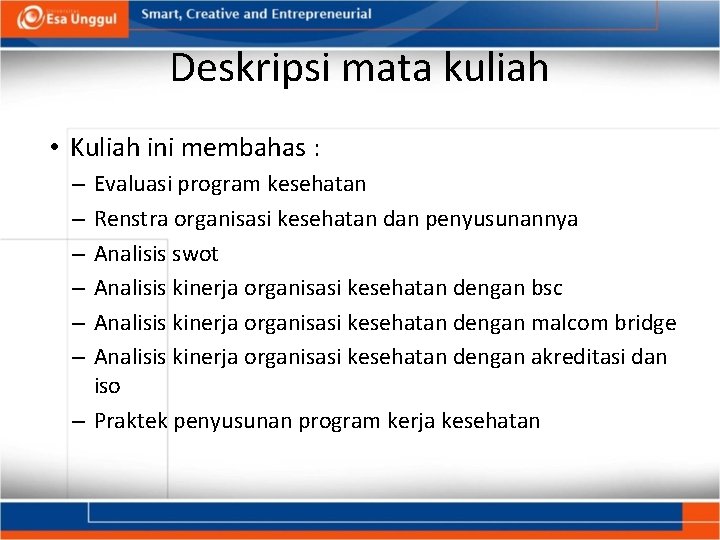 Esa Unggul

Smart, Creative and Entrepreneurial

Deskripsi mata kuliah

• Kuliah ini membahas :
– Evaluasi program kesehatan
– Renstra organisasi kesehatan dan penyusunannya
– Analisis swot
– Analisis kinerja organisasi kesehatan dengan bsc
– Analisis kinerja organisasi kesehatan dengan malcom bridge
– Analisis kinerja organisasi kesehatan dengan akreditasi dan iso
– Praktek penyusunan program kerja kesehatan